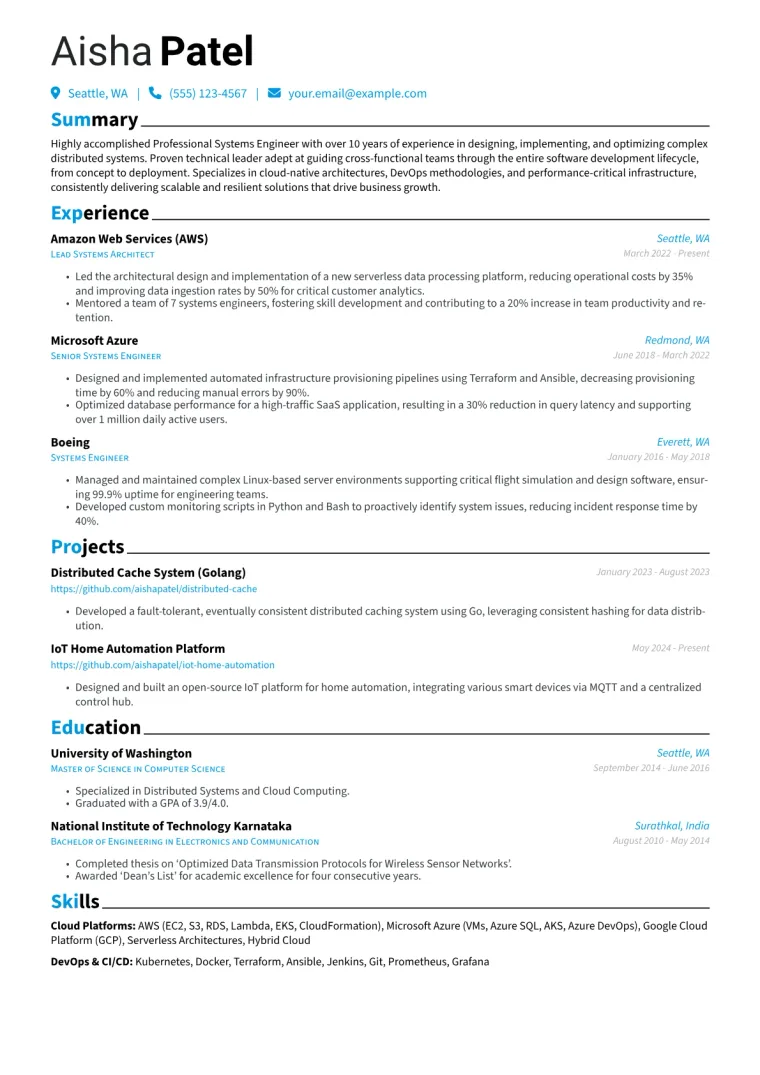 Aisha Patel

Seattle, WA | (555) 123-4567 | your.email@example.com

Summary

Highly accomplished Professional Systems Engineer with over 10 years of experience in designing, implementing, and optimizing complex distributed systems. Proven technical leader adept at guiding cross-functional teams through the entire software development lifecycle, from concept to deployment. Specializes in cloud-native architectures, DevOps methodologies, and performance-critical infrastructure, consistently delivering scalable and resilient solutions that drive business growth.

Experience

Amazon Web Services (AWS) Seattle, WA
Lead Systems Architect March 2022 - Present

• Led the architectural design and implementation of a new serverless data processing platform, reducing operational costs by 35% and improving data ingestion rates by 50% for critical customer analytics.
• Mentored a team of 7 systems engineers, fostering skill development and contributing to a 20% increase in team productivity and retention.

Microsoft Azure Redmond, WA
Senior Systems Engineer June 2018 - March 2022

• Designed and implemented automated infrastructure provisioning pipelines using Terraform and Ansible, decreasing provisioning time by 60% and reducing manual errors by 90%.
• Optimized database performance for a high-traffic SaaS application, resulting in a 30% reduction in query latency and supporting over 1 million daily active users.

Boeing Everett, WA
Systems Engineer January 2016 - May 2018

• Managed and maintained complex Linux-based server environments supporting critical flight simulation and design software, ensuring 99.9% uptime for engineering teams.
• Developed custom monitoring scripts in Python and Bash to proactively identify system issues, reducing incident response time by 40%.

Projects

Distributed Cache System (Golang) January 2023 - August 2023
https://github.com/aishapatel/distributed-cache

• Developed a fault-tolerant, eventually consistent distributed caching system using Go, leveraging consistent hashing for data distribution.

IoT Home Automation Platform May 2024 - Present
https://github.com/aishapatel/iot-home-automation

• Designed and built an open-source IoT platform for home automation, integrating various smart devices via MQTT and a centralized control hub.

Education

University of Washington Seattle, WA
Master of Science in Computer Science September 2014 - June 2016

• Specialized in Distributed Systems and Cloud Computing.
• Graduated with a GPA of 3.9/4.0.

National Institute of Technology Karnataka Surathkal, India
Bachelor of Engineering in Electronics and Communication August 2010 - May 2014

• Completed thesis on 'Optimized Data Transmission Protocols for Wireless Sensor Networks'.
• Awarded 'Dean's List' for academic excellence for four consecutive years.

Skills

Cloud Platforms: AWS (EC2, S3, RDS, Lambda, EKS, CloudFormation), Microsoft Azure (VMs, Azure SQL, AKS, Azure DevOps), Google Cloud Platform (GCP), Serverless Architectures, Hybrid Cloud

DevOps & CI/CD: Kubernetes, Docker, Terraform, Ansible, Jenkins, Git, Prometheus, Grafana